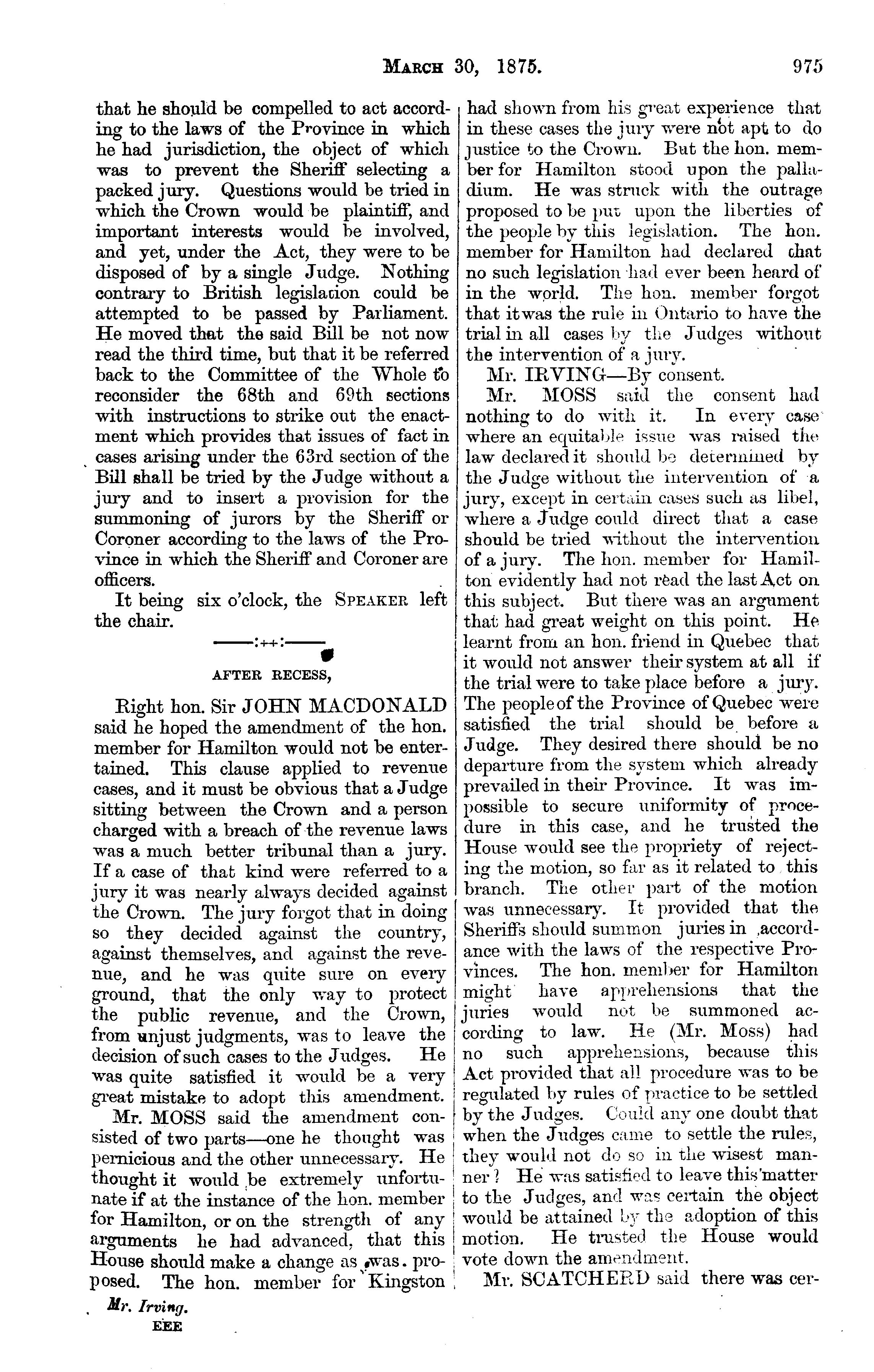 MARCH 30, 1875. 975

that he should be compelled to act according to the laws of the Province in which he had jurisdiction, the object of which was to prevent the Sheriff selecting a packed jury. Questions would be tried in which the Crown would be plaintiff, and important interests would be involved, and yet, under the Act, they were to be disposed of by a single Judge. Nothing contrary to British legislation could be attempted to be passed by Parliament. He moved that the said Bill be not now read the third time, but that it be referred back to the Committee of the Whole to reconsider the 68th and 69th sections with instructions to strike out the enactment which provides that issues of fact in cases arising under the 63rd section of the Bill shall be tried by the Judge without a jury and to insert a provision for the summoning of jurors by the Sheriff or Coroner according to the laws of the Province in which the Sheriff and Coroner are officers.

It being six o'clock, the SPEAKER left the chair.

AFTER RECESS,

Right hon. Sir JOHN MACDONALD said he hoped the amendment of the hon. member for Hamilton would not be entertained. This clause applied to revenue cases, and it must be obvious that a Judge sitting between the Crown and a person charged with a breach of the revenue laws was a much better tribunal than a jury. If a case of that kind were referred to a jury it was nearly always decided against the Crown. The jury forgot that in doing so they decided against the country, against themselves, and against the revenue, and he was quite sure on every ground, that the only way to protect the public revenue, and the Crown, from unjust judgments, was to leave the decision of such cases to the Judges. He was quite satisfied it would be a very great mistake to adopt this amendment.

Mr. MOSS said the amendment consisted of two parts—one he thought was pernicious and the other unnecessary. He thought it would be extremely unfortunate if at the instance of the hon. member for Hamilton, or on the strength of any arguments he had advanced, that this House should make a change as was proposed. The hon. member for Kingston

Mr. Irving.
EEE

had shown from his great experience that in these cases the jury were not apt to do justice to the Crown. But the hon. member for Hamilton stood upon the palladium. He was struck with the outrage proposed to be put upon the liberties of the people by this legislation. The hon. member for Hamilton had declared that no such legislation had ever been heard of in the world. The hon. member forgot that it was the rule in Ontario to have the trial in all cases by the Judges without the intervention of a jury.

Mr. IRVING—By consent.

Mr. MOSS said the consent had nothing to do with it. In every case where an equitable issue was raised the law declared it should be determined by the Judge without the intervention of a jury, except in certain cases such as libel, where a Judge could direct that a case should be tried without the intervention of a jury. The hon. member for Hamilton evidently had not read the last Act on this subject. But there was an argument that had great weight on this point. He learnt from an hon. friend in Quebec that it would not answer their system at all if the trial were to take place before a jury. The people of the Province of Quebec were satisfied the trial should be before a Judge. They desired there should be no departure from the system which already prevailed in their Province. It was impossible to secure uniformity of procedure in this case, and he trusted the House would see the propriety of rejecting the motion, so far as it related to this branch. The other part of the motion was unnecessary. It provided that the Sheriffs should summon juries in accordance with the laws of the respective Provinces. The hon. member for Hamilton might have apprehensions that the juries would not be summoned according to law. He (Mr. Moss) had no such apprehensions, because this Act provided that all procedure was to be regulated by rules of practice to be settled by the Judges. Could any one doubt that when the Judges came to settle the rules, they would not do so in the wisest manner? He was satisfied to leave this matter to the Judges, and was certain the object would be attained by the adoption of this motion. He trusted the House would vote down the amendment.

Mr. SCATCHERD said there was cer-